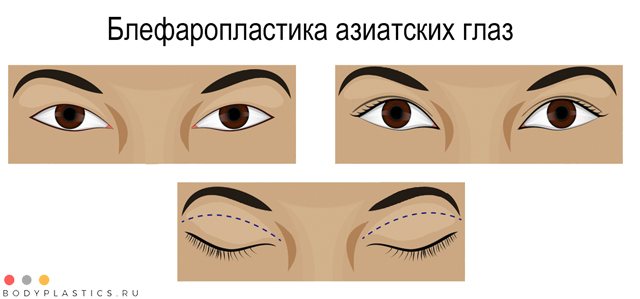 Блефаропластика азиатских глаз

BODYPLASTICS.RU